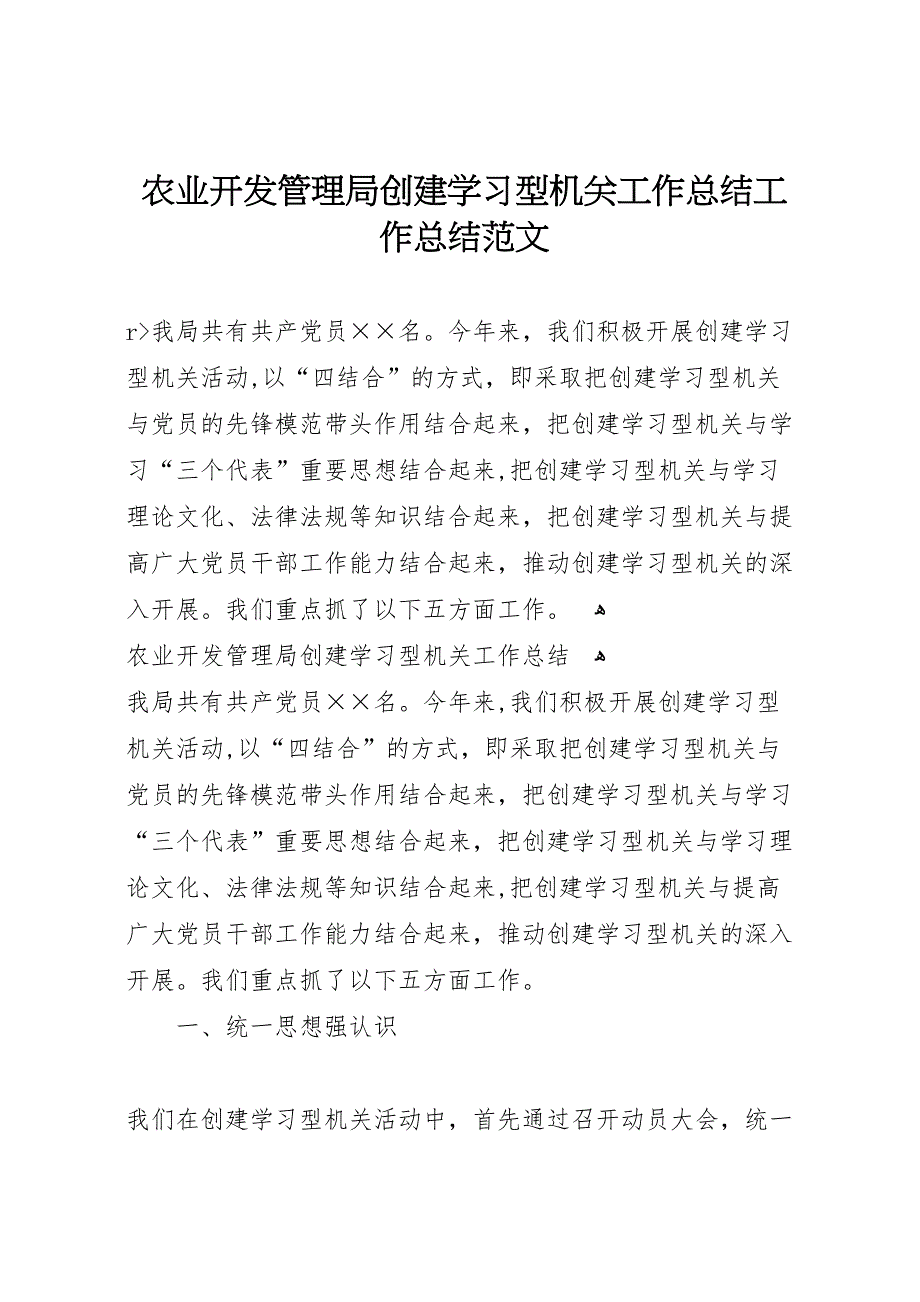 农业开发管理局创建学习型机关工作总结工作总结范文

r>我局共有共产党员××名。今年来，我们积极开展创建学习型机关活动,以“四结合”的方式，即采取把创建学习型机关与党员的先锋模范带头作用结合起来，把创建学习型机关与学习“三个代表”重要思想结合起来,把创建学习型机关与学习理论文化、法律法规等知识结合起来，把创建学习型机关与提高广大党员干部工作能力结合起来，推动创建学习型机关的深入开展。我们重点抓了以下五方面工作。

农业开发管理局创建学习型机关工作总结

我局共有共产党员××名。今年来,我们积极开展创建学习型机关活动,以“四结合”的方式，即采取把创建学习型机关与党员的先锋模范带头作用结合起来，把创建学习型机关与学习“三个代表”重要思想结合起来，把创建学习型机关与学习理论文化、法律法规等知识结合起来,把创建学习型机关与提高广大党员干部工作能力结合起来，推动创建学习型机关的深入开展。我们重点抓了以下五方面工作。

一、统一思想强认识

我们在创建学习型机关活动中，首先通过召开动员大会，统一